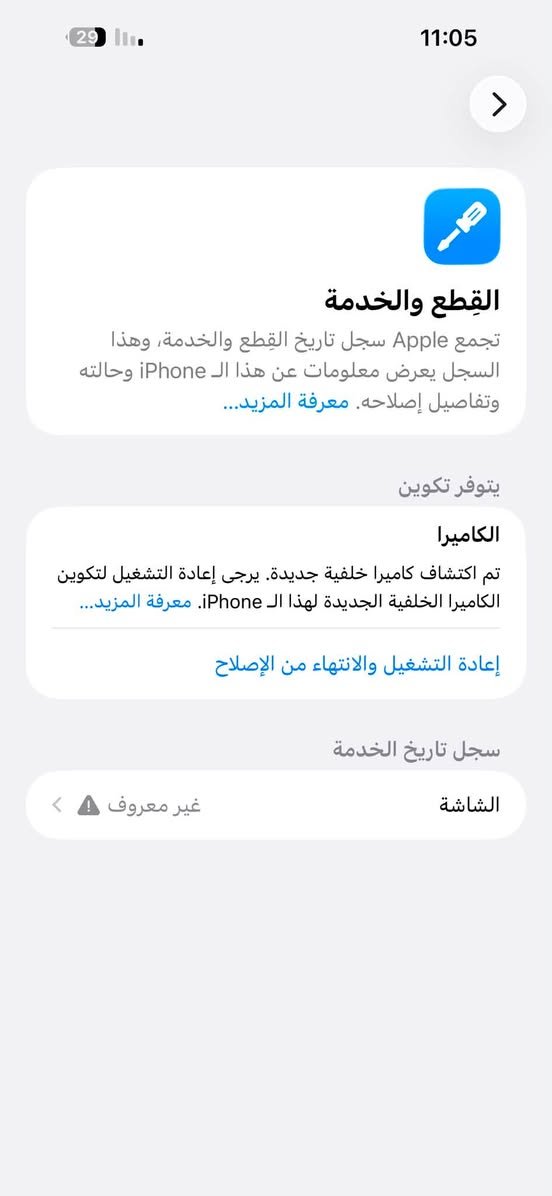 11:05

29

القِطع والخدمة

تجمع Apple سجل تاريخ القِطع والخدمة، وهذا السجل يعرض معلومات عن هذا الـ iPhone وحالته وتفاصيل إصلاحه. معرفة المزيد...

يتوفر تكوين

الكاميرا

تم اكتشاف كاميرا خلفية جديدة. يرجى إعادة التشغيل لتكوين الكاميرا الخلفية الجديدة لهذا الـ iPhone. معرفة المزيد...

إعادة التشغيل والانتهاء من الإصلاح

سجل تاريخ الخدمة

الشاشة
غير معروف